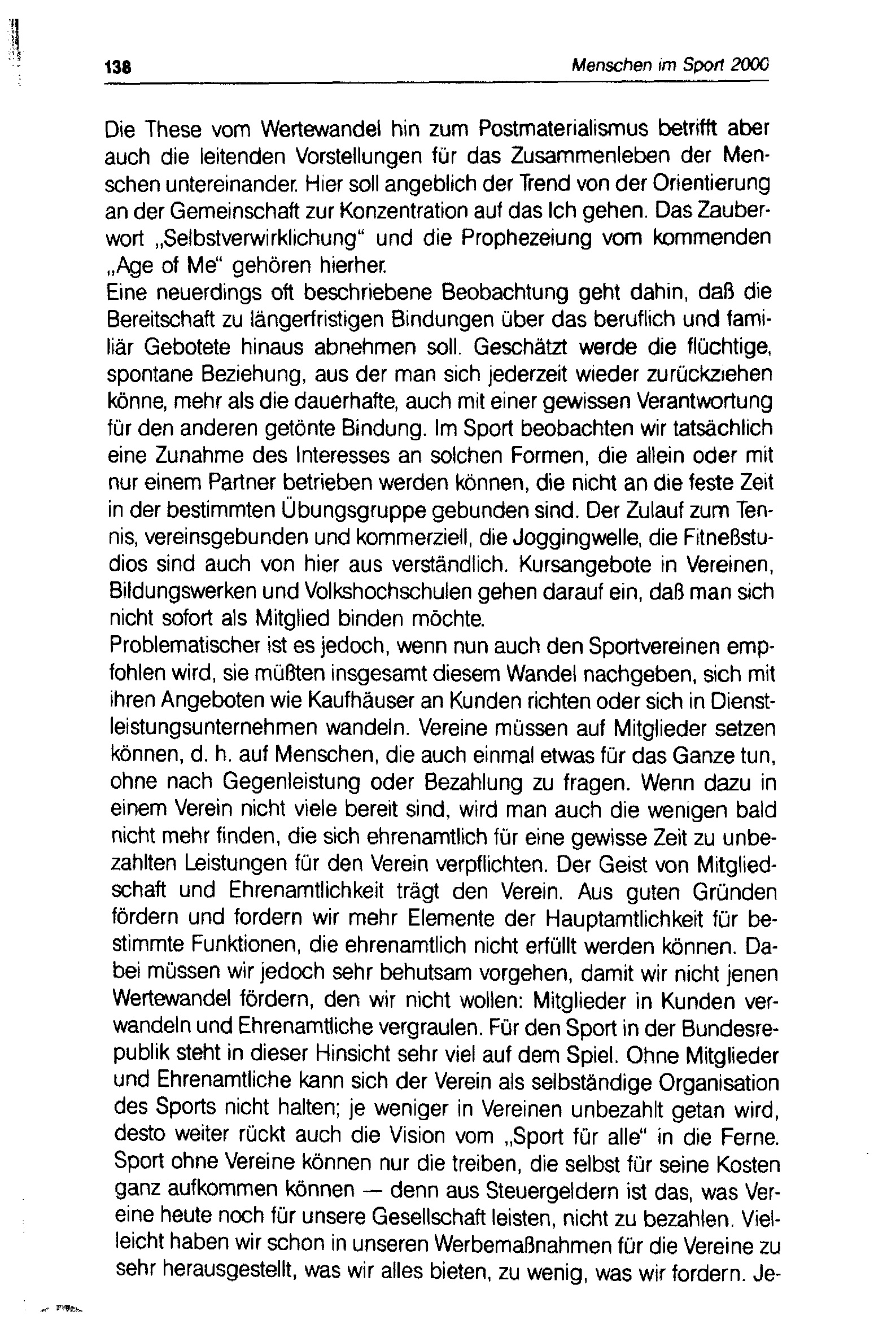 138

Menschen im Sport 2000

Die These vom Wertewandel hin zum Postmaterialismus betrifft aber auch die leitenden Vorstellungen für das Zusammenleben der Menschen untereinander. Hier soll angeblich der Trend von der Orientierung an der Gemeinschaft zur Konzentration auf das Ich gehen. Das Zauberwort „Selbstverwirklichung" und die Prophezeiung vom kommenden „Age of Me" gehören hierher.
Eine neuerdings oft beschriebene Beobachtung geht dahin, daß die Bereitschaft zu längerfristigen Bindungen über das beruflich und familiär Gebotete hinaus abnehmen soll. Geschätzt werde die flüchtige, spontane Beziehung, aus der man sich jederzeit wieder zurückziehen könne, mehr als die dauerhafte, auch mit einer gewissen Verantwortung für den anderen getönte Bindung. Im Sport beobachten wir tatsächlich eine Zunahme des Interesses an solchen Formen, die allein oder mit nur einem Partner betrieben werden können, die nicht an die feste Zeit in der bestimmten Übungsgruppe gebunden sind. Der Zulauf zum Tennis, vereinsgebunden und kommerziell, die Joggingwelle, die Fitneßstudios sind auch von hier aus verständlich. Kursangebote in Vereinen, Bildungswerken und Volkshochschulen gehen darauf ein, daß man sich nicht sofort als Mitglied binden möchte.
Problematischer ist es jedoch, wenn nun auch den Sportvereinen empfohlen wird, sie müßten insgesamt diesem Wandel nachgeben, sich mit ihren Angeboten wie Kaufhäuser an Kunden richten oder sich in Dienstleistungsunternehmen wandeln. Vereine müssen auf Mitglieder setzen können, d. h. auf Menschen, die auch einmal etwas für das Ganze tun, ohne nach Gegenleistung oder Bezahlung zu fragen. Wenn dazu in einem Verein nicht viele bereit sind, wird man auch die wenigen bald nicht mehr finden, die sich ehrenamtlich für eine gewisse Zeit zu unbezahlten Leistungen für den Verein verpflichten. Der Geist von Mitgliedschaft und Ehrenamtlichkeit trägt den Verein. Aus guten Gründen fördern und fordern wir mehr Elemente der Hauptamtlichkeit für bestimmte Funktionen, die ehrenamtlich nicht erfüllt werden können. Dabei müssen wir jedoch sehr behutsam vorgehen, damit wir nicht jenen Wertewandel fördern, den wir nicht wollen: Mitglieder in Kunden verwandeln und Ehrenamtliche vergraulen. Für den Sport in der Bundesrepublik steht in dieser Hinsicht sehr viel auf dem Spiel. Ohne Mitglieder und Ehrenamtliche kann sich der Verein als selbständige Organisation des Sports nicht halten; je weniger in Vereinen unbezahlt getan wird, desto weiter rückt auch die Vision vom „Sport für alle" in die Ferne. Sport ohne Vereine können nur die treiben, die selbst für seine Kosten ganz aufkommen können — denn aus Steuergeldern ist das, was Vereine heute noch für unsere Gesellschaft leisten, nicht zu bezahlen. Vielleicht haben wir schon in unseren Werbemaßnahmen für die Vereine zu sehr herausgestellt, was wir alles bieten, zu wenig, was wir fordern. Je-